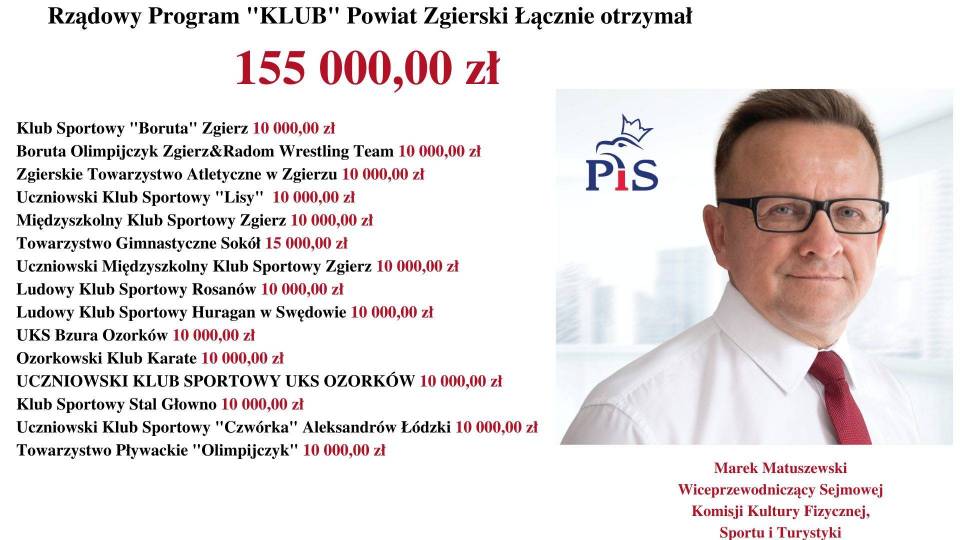 Rządowy Program "KLUB" Powiat Zgierski Łącznie otrzymał

155 000,00 zł

Klub Sportowy "Boruta" Zgierz 10 000,00 zł
Boruta Olimpijczyk Zgierz&Radom Wrestling Team 10 000,00 zł
Zgierskie Towarzystwo Atletyczne w Zgierzu 10 000,00 zł
Uczniowski Klub Sportowy "Lisy" 10 000,00 zł
Międzyszkolny Klub Sportowy Zgierz 10 000,00 zł
Towarzystwo Gimnastyczne Sokół 15 000,00 zł
Uczniowski Międzyszkolny Klub Sportowy Zgierz 10 000,00 zł
Ludowy Klub Sportowy Rosanów 10 000,00 zł
Ludowy Klub Sportowy Huragan w Swędowie 10 000,00 zł
UKS Bzura Ozorków 10 000,00 zł
Ozorkowski Klub Karate 10 000,00 zł
UCZNIOWSKI KLUB SPORTOWY UKS OZORKÓW 10 000,00 zł
Klub Sportowy Stal Głowno 10 000,00 zł
Uczniowski Klub Sportowy "Czwórka" Aleksandrów Łódzki 10 000,00 zł
Towarzystwo Pływackie "Olimpijczyk" 10 000,00 zł

PiS

Marek Matuszewski
Wiceprzewodniczący Sejmowej
Komisji Kultury Fizycznej,
Sportu i Turystyki